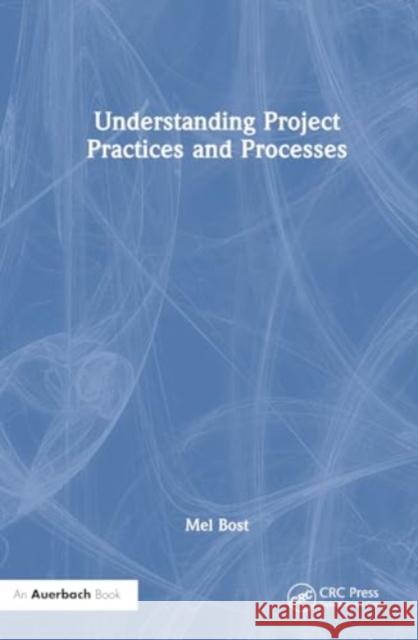 Understanding Project Practices and Processes

Mel Bost

An Auerbach Book

CRC Press